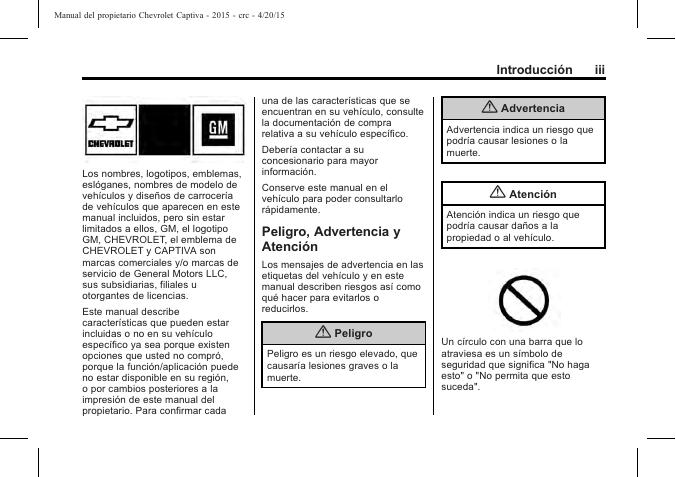 Manual del propietario Chevrolet Captiva - 2015 - crc - 4/20/15

Introducción iii

CHEVROLET

GM

Los nombres, logotipos, emblemas, eslóganes, nombres de modelo de vehículos y diseños de carrocería de vehículos que aparecen en este manual incluidos, pero sin estar limitados a ellos, GM, el logotipo GM, CHEVROLET, el emblema de CHEVROLET y CAPTIVA son marcas comerciales y/o marcas de servicio de General Motors LLC, sus subsidiarias, filiales u otorgantes de licencias.

Este manual describe características que pueden estar incluidas o no en su vehículo específico ya sea porque existen opciones que usted no compró, porque la función/aplicación puede no estar disponible en su región, o por cambios posteriores a la impresión de este manual del propietario. Para confirmar cada una de las características que se encuentran en su vehículo, consulte la documentación de compra relativa a su vehículo específico.

Debería contactar a su concesionario para mayor información.

Conserve este manual en el vehículo para poder consultarlo rápidamente.

Peligro, Advertencia y Atención

Los mensajes de advertencia en las etiquetas del vehículo y en este manual describen riesgos así como qué hacer para evitarlos o reducirlos.

Peligro

Peligro es un riesgo elevado, que causaría lesiones graves o la muerte.

Advertencia

Advertencia indica un riesgo que podría causar lesiones o la muerte.

Atención

Atención indica un riesgo que podría causar daños a la propiedad o al vehículo.

Un círculo con una barra que lo atraviesa es un símbolo de seguridad que significa "No haga esto" o "No permita que esto suceda".